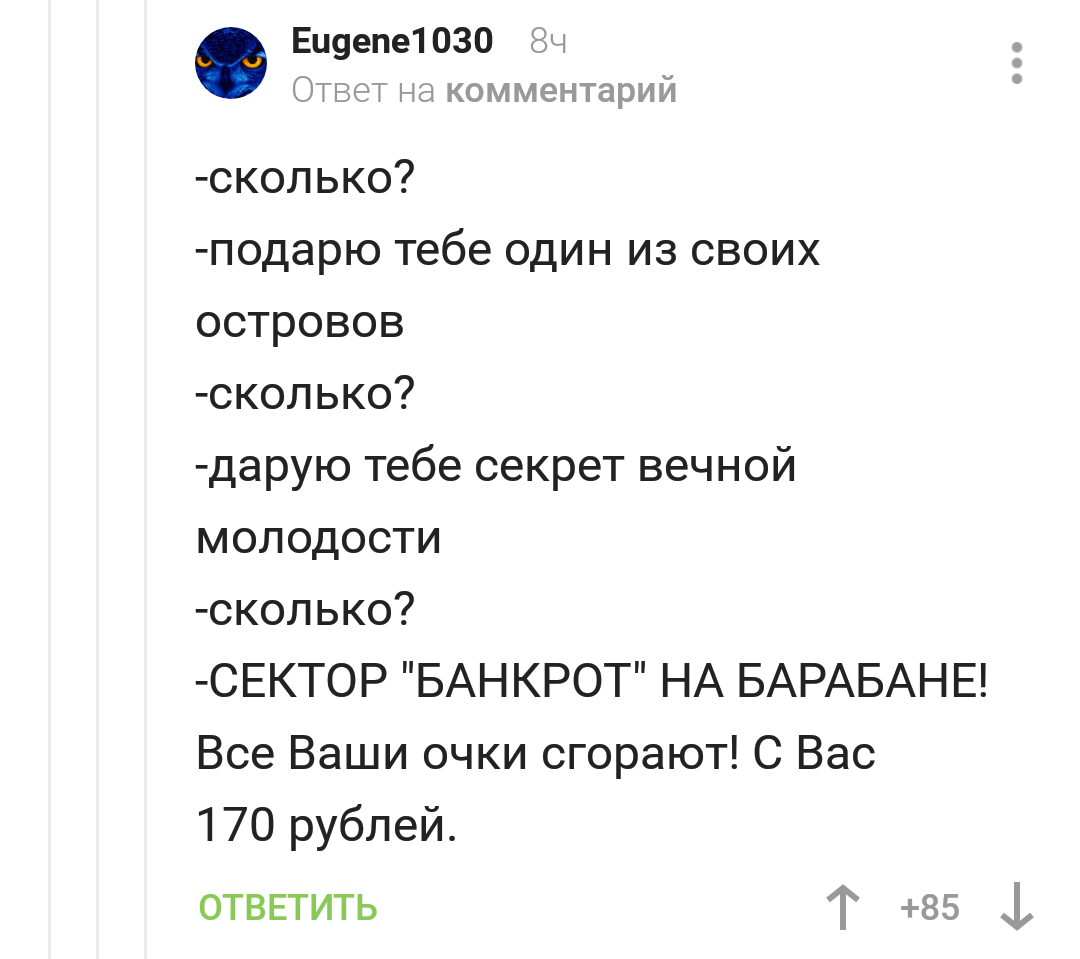 Eugene1030 8ч
Ответ на комментарий

-сколько?
-подарю тебе один из своих островов
-сколько?
-дарую тебе секрет вечной молодости
-сколько?
-СЕКТОР "БАНКРОТ" НА БАРАБАНЕ! Все Ваши очки сгорают! С Вас 170 рублей.

ОТВЕТИТЬ

+85